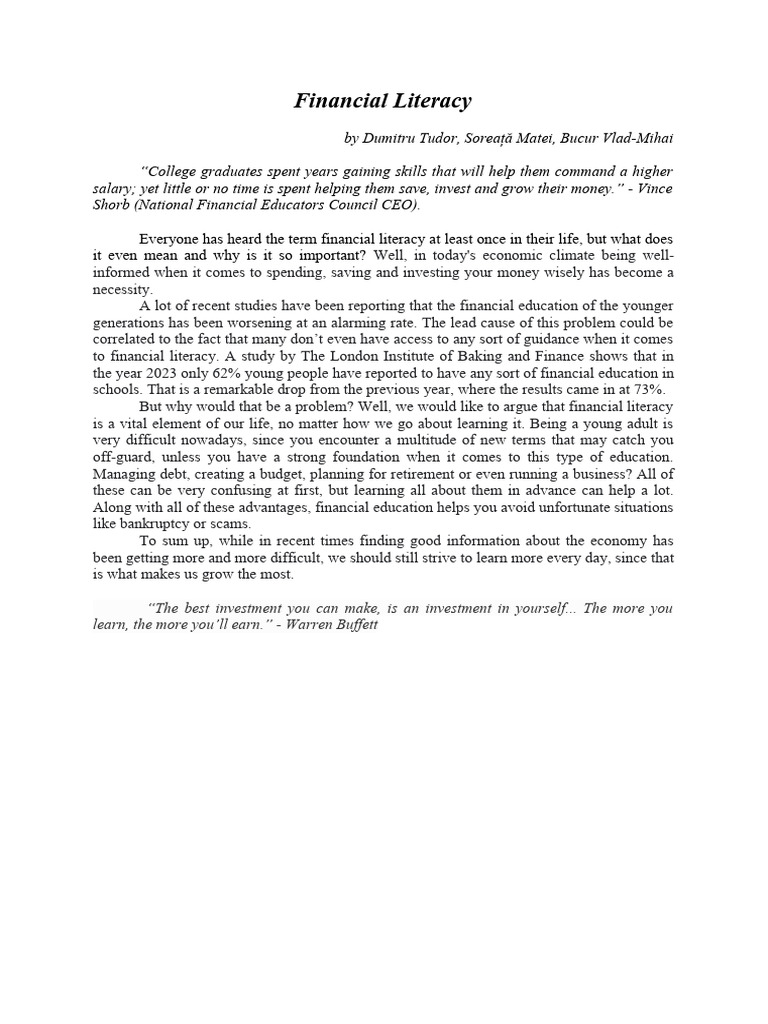 Financial Literacy

by Dumitru Tudor, Soreață Matei, Bucur Vlad-Mihai

"College graduates spent years gaining skills that will help them command a higher salary; yet little or no time is spent helping them save, invest and grow their money." - Vince Shorb (National Financial Educators Council CEO).

Everyone has heard the term financial literacy at least once in their life, but what does it even mean and why is it so important? Well, in today's economic climate being well-informed when it comes to spending, saving and investing your money wisely has become a necessity.

A lot of recent studies have been reporting that the financial education of the younger generations has been worsening at an alarming rate. The lead cause of this problem could be correlated to the fact that many don't even have access to any sort of guidance when it comes to financial literacy. A study by The London Institute of Baking and Finance shows that in the year 2023 only 62% young people have reported to have any sort of financial education in schools. That is a remarkable drop from the previous year, where the results came in at 73%.

But why would that be a problem? Well, we would like to argue that financial literacy is a vital element of our life, no matter how we go about learning it. Being a young adult is very difficult nowadays, since you encounter a multitude of new terms that may catch you off-guard, unless you have a strong foundation when it comes to this type of education. Managing debt, creating a budget, planning for retirement or even running a business? All of these can be very confusing at first, but learning all about them in advance can help a lot. Along with all of these advantages, financial education helps you avoid unfortunate situations like bankruptcy or scams.

To sum up, while in recent times finding good information about the economy has been getting more and more difficult, we should still strive to learn more every day, since that is what makes us grow the most.

"The best investment you can make, is an investment in yourself... The more you learn, the more you'll earn." - Warren Buffett